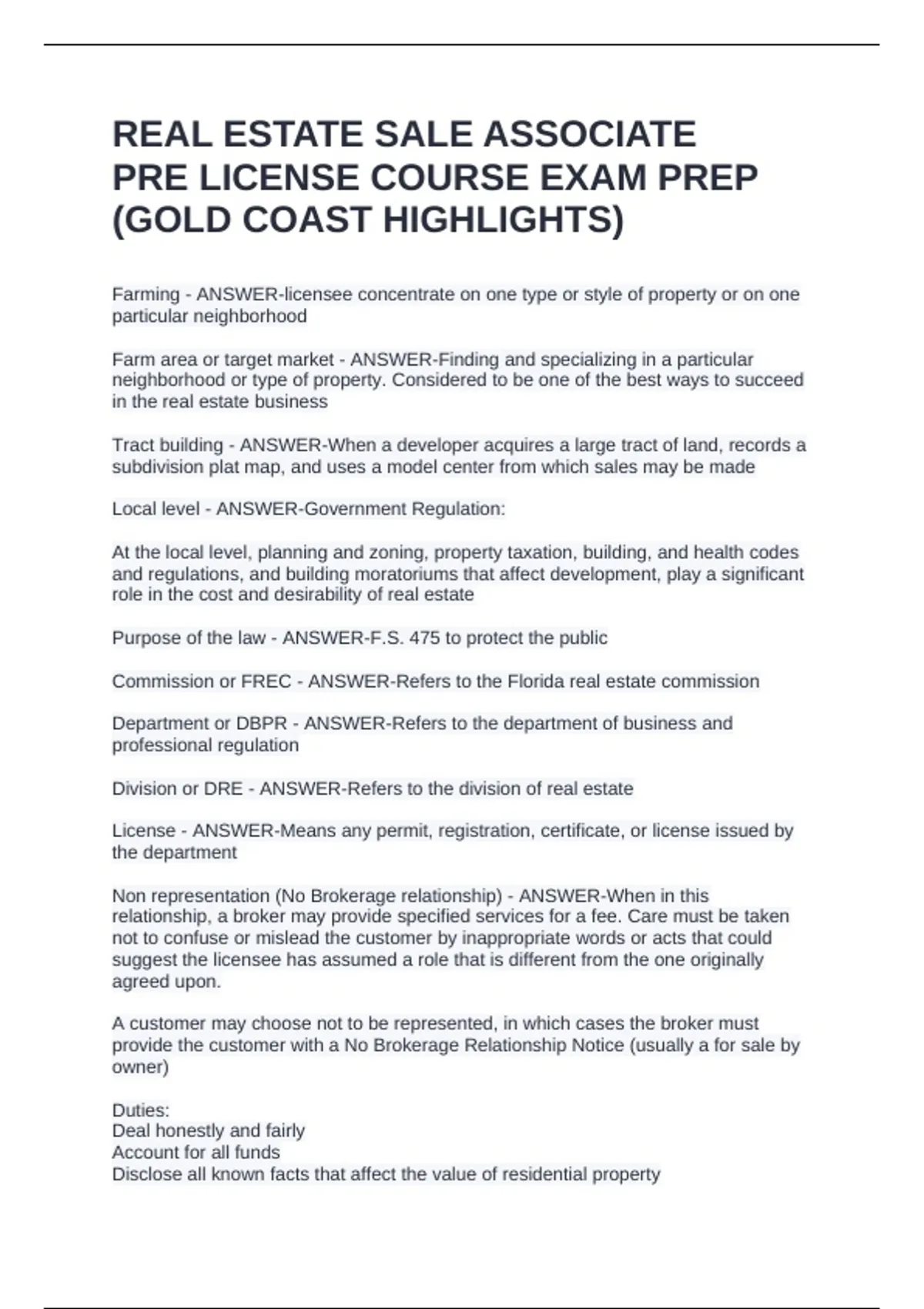 REAL ESTATE SALE ASSOCIATE PRE LICENSE COURSE EXAM PREP (GOLD COAST HIGHLIGHTS)

Farming - ANSWER-licensee concentrate on one type or style of property or on one particular neighborhood

Farm area or target market - ANSWER-Finding and specializing in a particular neighborhood or type of property. Considered to be one of the best ways to succeed in the real estate business

Tract building - ANSWER-When a developer acquires a large tract of land, records a subdivision plat map, and uses a model center from which sales may be made

Local level - ANSWER-Government Regulation:

At the local level, planning and zoning, property taxation, building, and health codes and regulations, and building moratoriums that affect development, play a significant role in the cost and desirability of real estate

Purpose of the law - ANSWER-F.S. 475 to protect the public

Commission or FREC - ANSWER-Refers to the Florida real estate commission

Department or DBPR - ANSWER-Refers to the department of business and professional regulation

Division or DRE - ANSWER-Refers to the division of real estate

License - ANSWER-Means any permit, registration, certificate, or license issued by the department

Non representation (No Brokerage relationship) - ANSWER-When in this relationship, a broker may provide specified services for a fee. Care must be taken not to confuse or mislead the customer by inappropriate words or acts that could suggest the licensee has assumed a role that is different from the one originally agreed upon.

A customer may choose not to be represented, in which cases the broker must provide the customer with a No Brokerage Relationship Notice (usually a for sale by owner)

Duties:
Deal honestly and fairly
Account for all funds
Disclose all known facts that affect the value of residential property